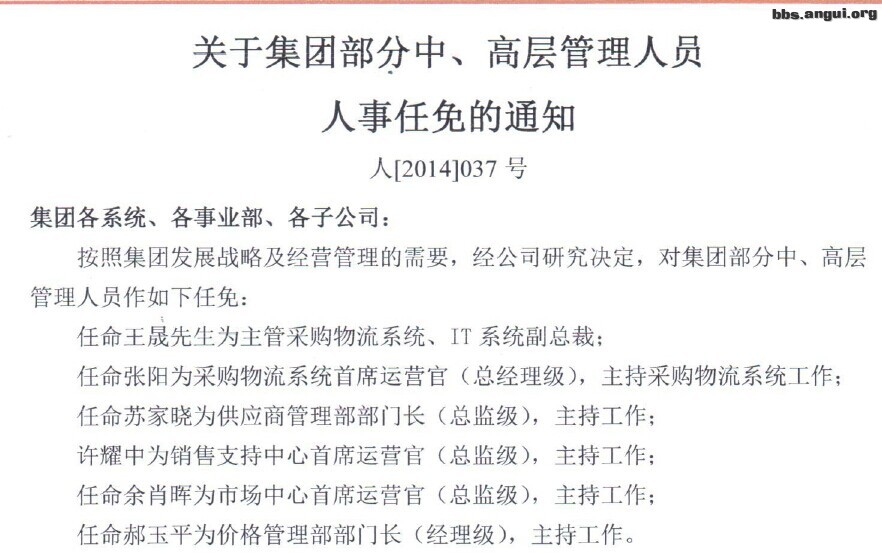 关于集团部分中、高层管理人员

人事任免的通知

人[2014]037号

集团各系统、各事业部、各子公司：

按照集团发展战略及经营管理的需要，经公司研究决定，对集团部分中、高层管理人员作如下任免：

任命王晟先生为主管采购物流系统、IT系统副总裁；

任命张阳为采购物流系统首席运营官（总经理级），主持采购物流系统工作；

任命苏家晓为供应商管理部部门长（总监级），主持工作；

许耀中为销售支持中心首席运营官（总监级），主持工作；

任命余肖晖为市场中心首席运营官（总监级），主持工作；

任命郝玉平为价格管理部部门长（经理级），主持工作。

bbs.angui.org